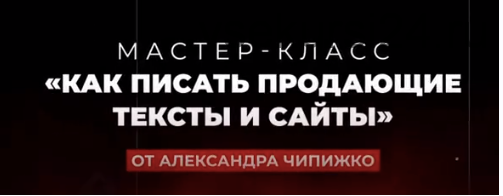 МАСТЕР-КЛАСС
«КАК ПИСАТЬ ПРОДАЮЩИЕ ТЕКСТЫ И САЙТЫ»
ОТ АЛЕКСАНДРА ЧИПИЖКО